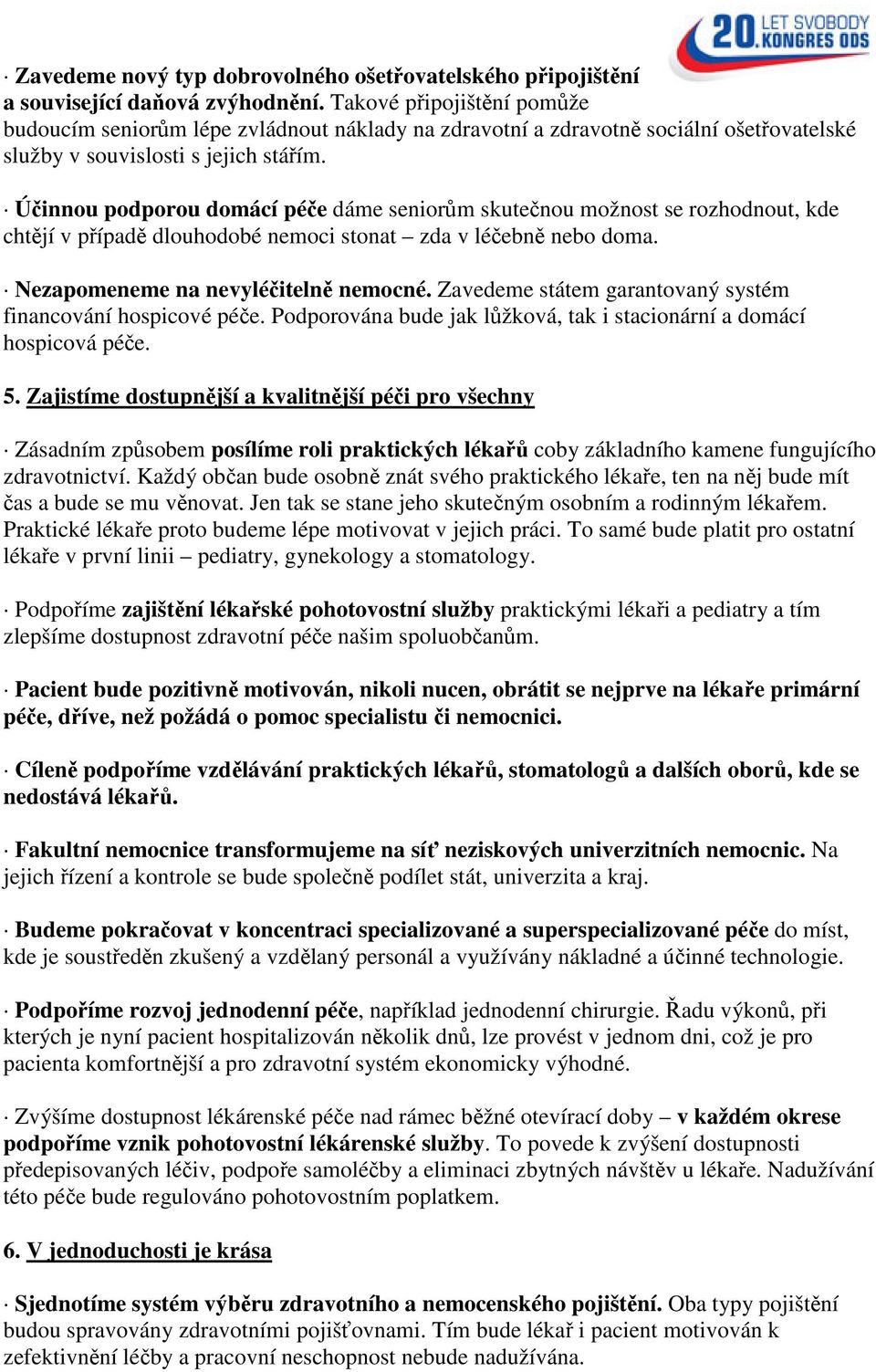 20. LET SVOBODY KONGRES ODS

· Zavedeme nový typ dobrovolného ošetřovatelského připojištění a související daňová zvýhodnění. Takové připojištění pomůže budoucím seniorům lépe zvládnout náklady na zdravotní a zdravotně sociální ošetřovatelské služby v souvislosti s jejich stářím.

· Účinnou podporou domácí péče dáme seniorům skutečnou možnost se rozhodnout, kde chtějí v případě dlouhodobé nemoci stonat – zda v léčebně nebo doma.

· Nezapomeneme na nevyléčitelně nemocné. Zavedeme státem garantovaný systém financování hospicové péče. Podporována bude jak lůžková, tak i stacionární a domácí hospicová péče.

5. Zajistíme dostupnější a kvalitnější péči pro všechny

· Zásadním způsobem posílíme roli praktických lékařů coby základního kamene fungujícího zdravotnictví. Každý občan bude osobně znát svého praktického lékaře, ten na něj bude mít čas a bude se mu věnovat. Jen tak se stane jeho skutečným osobním a rodinným lékařem. Praktické lékaře proto budeme lépe motivovat v jejich práci. To samé bude platit pro ostatní lékaře v první linii – pediatry, gynekology a stomatology.

· Podpoříme zajištění lékařské pohotovostní služby praktickými lékaři a pediatry a tím zlepšíme dostupnost zdravotní péče našim spoluobčanům.

· Pacient bude pozitivně motivován, nikoli nucen, obrátit se nejprve na lékaře primární péče, dříve, než požádá o pomoc specialistu či nemocnici.

· Cíleně podpoříme vzdělávání praktických lékařů, stomatologů a dalších oborů, kde se nedostává lékařů.

· Fakultní nemocnice transformujeme na síť neziskových univerzitních nemocnic. Na jejich řízení a kontrole se bude společně podílet stát, univerzita a kraj.

· Budeme pokračovat v koncentraci specializované a superspecializované péče do míst, kde je soustředěn zkušený a vzdělaný personál a využívány nákladné a účinné technologie.

· Podpoříme rozvoj jednodenní péče, například jednodenní chirurgie. Řadu výkonů, při kterých je nyní pacient hospitalizován několik dnů, lze provést v jednom dni, což je pro pacienta komfortnější a pro zdravotní systém ekonomicky výhodné.

· Zvýšíme dostupnost lékárenské péče nad rámec běžné otevírací doby – v každém okrese podpoříme vznik pohotovostní lékárenské služby. To povede k zvýšení dostupnosti předepisovaných léčiv, podpoře samoléčby a eliminaci zbytných návštěv u lékaře. Nadužívání této péče bude regulováno pohotovostním poplatkem.

6. V jednoduchosti je krása

· Sjednotíme systém výběru zdravotního a nemocenského pojištění. Oba typy pojištění budou spravovány zdravotními pojišťovnami. Tím bude lékař i pacient motivován k zefektivnění léčby a pracovní neschopnost nebude nadužívána.